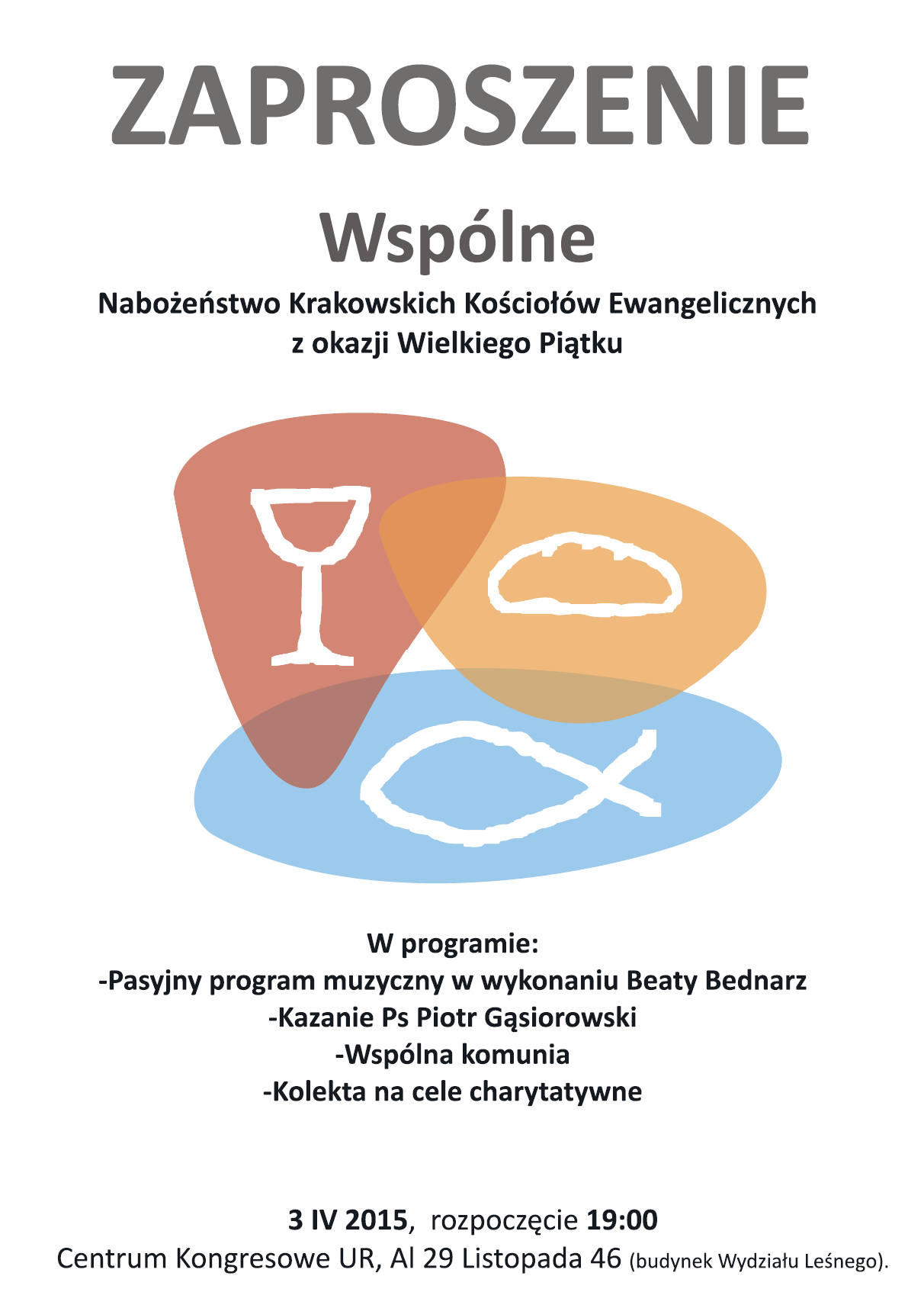 ZAPROSZENIE

Wspólne

Nabożeństwo Krakowskich Kościołów Ewangelicznych
z okazji Wielkiego Piątku

W programie:
-Pasyjny program muzyczny w wykonaniu Beaty Bednarz
-Kazanie Ps Piotr Gąsiorowski
-Wspólna komunia
-Kolekta na cele charytatywne

3 IV 2015, rozpoczęcie 19:00
Centrum Kongresowe UR, Al 29 Listopada 46 (budynek Wydziału Leśnego).